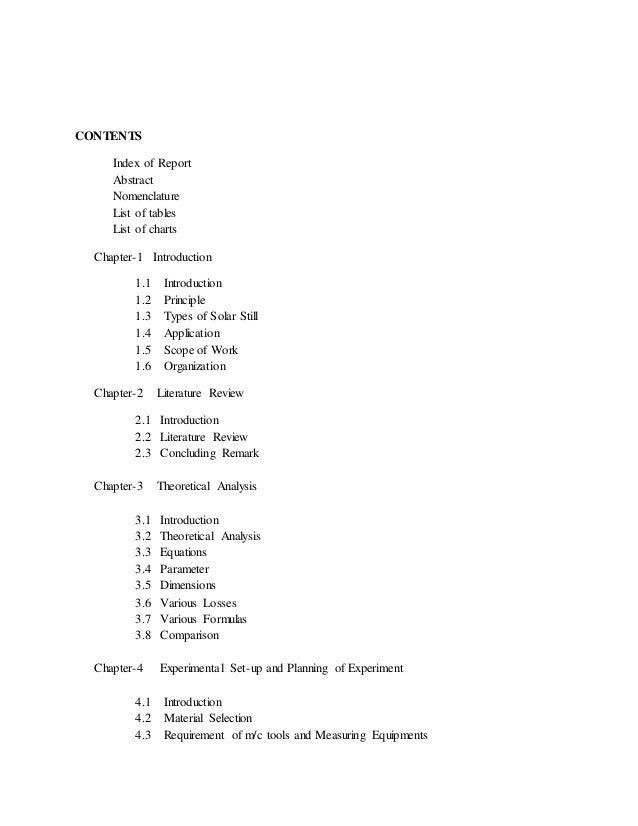 CONTENTS

Index of Report
Abstract
Nomenclature
List of tables
List of charts

Chapter-1 Introduction

1.1 Introduction
1.2 Principle
1.3 Types of Solar Still
1.4 Application
1.5 Scope of Work
1.6 Organization

Chapter-2 Literature Review

2.1 Introduction
2.2 Literature Review
2.3 Concluding Remark

Chapter-3 Theoretical Analysis

3.1 Introduction
3.2 Theoretical Analysis
3.3 Equations
3.4 Parameter
3.5 Dimensions
3.6 Various Losses
3.7 Various Formulas
3.8 Comparison

Chapter-4 Experimental Set-up and Planning of Experiment

4.1 Introduction
4.2 Material Selection
4.3 Requirement of m/c tools and Measuring Equipments